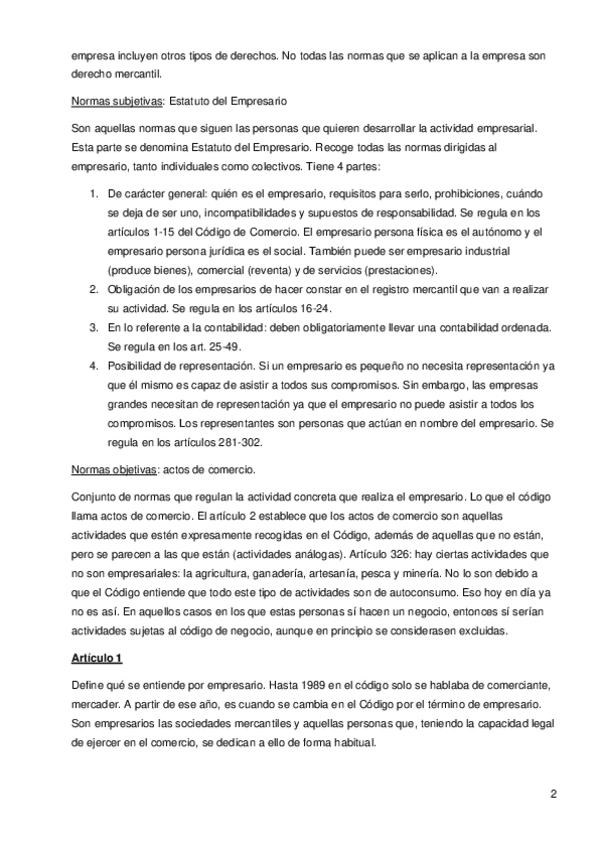 empresa incluyen otros tipos de derechos. No todas las normas que se aplican a la empresa son derecho mercantil.

Normas subjetivas: Estatuto del Empresario

Son aquellas normas que siguen las personas que quieren desarrollar la actividad empresarial. Esta parte se denomina Estatuto del Empresario. Recoge todas las normas dirigidas al empresario, tanto individuales como colectivos. Tiene 4 partes:

1. De carácter general: quién es el empresario, requisitos para serlo, prohibiciones, cuándo se deja de ser uno, incompatibilidades y supuestos de responsabilidad. Se regula en los artículos 1-15 del Código de Comercio. El empresario persona física es el autónomo y el empresario persona jurídica es el social. También puede ser empresario industrial (produce bienes), comercial (reventa) y de servicios (prestaciones).
2. Obligación de los empresarios de hacer constar en el registro mercantil que van a realizar su actividad. Se regula en los artículos 16-24.
3. En lo referente a la contabilidad: deben obligatoriamente llevar una contabilidad ordenada. Se regula en los art. 25-49.
4. Posibilidad de representación. Si un empresario es pequeño no necesita representación ya que él mismo es capaz de asistir a todos sus compromisos. Sin embargo, las empresas grandes necesitan de representación ya que el empresario no puede asistir a todos los compromisos. Los representantes son personas que actúan en nombre del empresario. Se regula en los artículos 281-302.

Normas objetivas: actos de comercio.

Conjunto de normas que regulan la actividad concreta que realiza el empresario. Lo que el código llama actos de comercio. El artículo 2 establece que los actos de comercio son aquellas actividades que estén expresamente recogidas en el Código, además de aquellas que no están, pero se parecen a las que están (actividades análogas). Artículo 326: hay ciertas actividades que no son empresariales: la agricultura, ganadería, artesanía, pesca y minería. No lo son debido a que el Código entiende que todo este tipo de actividades son de autoconsumo. Eso hoy en día ya no es así. En aquellos casos en los que estas personas sí hacen un negocio, entonces sí serían actividades sujetas al código de negocio, aunque en principio se considerasen excluidas.

Artículo 1

Define qué se entiende por empresario. Hasta 1989 en el código solo se hablaba de comerciante, mercader. A partir de ese año, es cuando se cambia en el Código por el término de empresario. Son empresarios las sociedades mercantiles y aquellas personas que, teniendo la capacidad legal de ejercer en el comercio, se dedican a ello de forma habitual.

2